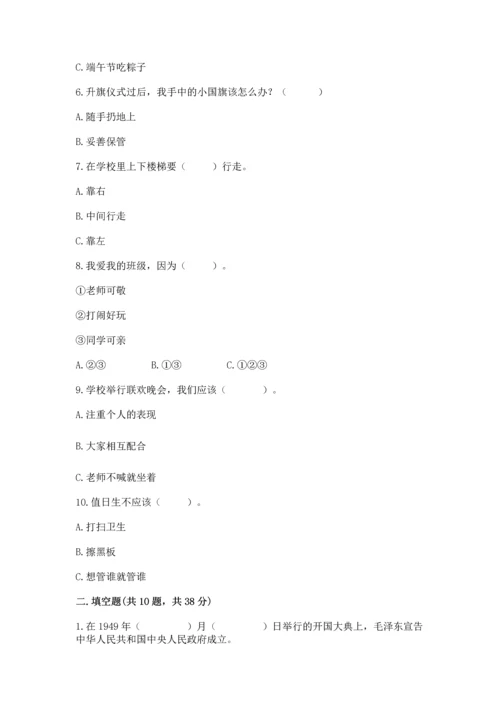 C. 端午节吃粽子

6. 升旗仪式过后，我手中的小国旗该怎么办？（　　）

A. 随手扔地上

B. 妥善保管

7. 在学校里上下楼梯要（　　）行走。

A. 靠右

B. 中间行走

C. 靠左

8. 我爱我的班级，因为（　　）。

①老师可敬

②打闹好玩

③同学可亲

A. ②③　　B. ①③　　C. ①②③

9. 学校举行联欢晚会，我们应该（　　）。

A. 注重个人的表现

B. 大家相互配合

C. 老师不喊就坐着

10. 值日生不应该（　　）。

A. 打扫卫生

B. 擦黑板

C. 想管谁就管谁

二. 填空题(共 10 题，共 38 分)

1. 在 1949 年（　　）月（　　）日举行的开国大典上，毛泽东宣告中华人民共和国中央人民政府成立。